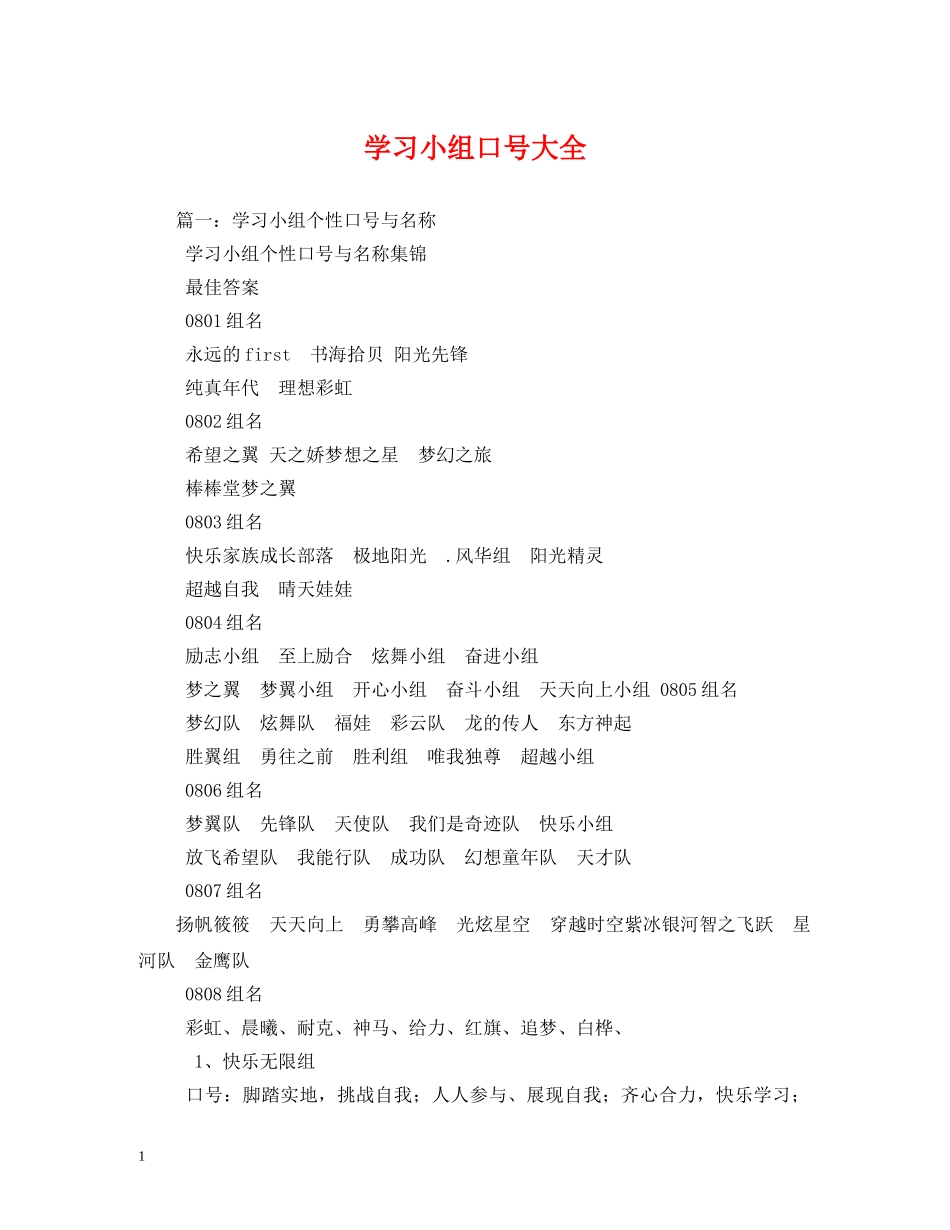 学习小组口号大全

篇一：学习小组个性口号与名称

学习小组个性口号与名称集锦

最佳答案

0801组名

永远的first　书海拾贝 阳光先锋

纯真年代　理想彩虹

0802组名

希望之翼 天之娇梦想之星　梦幻之旅

棒棒堂梦之翼

0803组名

快乐家族成长部落　极地阳光　.风华组　阳光精灵

超越自我　晴天娃娃

0804组名

励志小组　至上励合　炫舞小组　奋进小组

梦之翼　梦翼小组　开心小组　奋斗小组　天天向上小组 0805组名

梦幻队　炫舞队　福娃　彩云队　龙的传人　东方神起

胜翼组　勇往之前　胜利组　唯我独尊　超越小组

0806组名

梦翼队　先锋队　天使队　我们是奇迹队　快乐小组

放飞希望队　我能行队　成功队　幻想童年队　天才队

0807组名

扬帆筱筱　天天向上　勇攀高峰　光炫星空　穿越时空紫冰银河智之飞跃　星河队　金鹰队

0808组名

彩虹、晨曦、耐克、神马、给力、红旗、追梦、白桦、

1、快乐无限组

口号：脚踏实地，挑战自我；人人参与、展现自我；齐心合力，快乐学习；

1